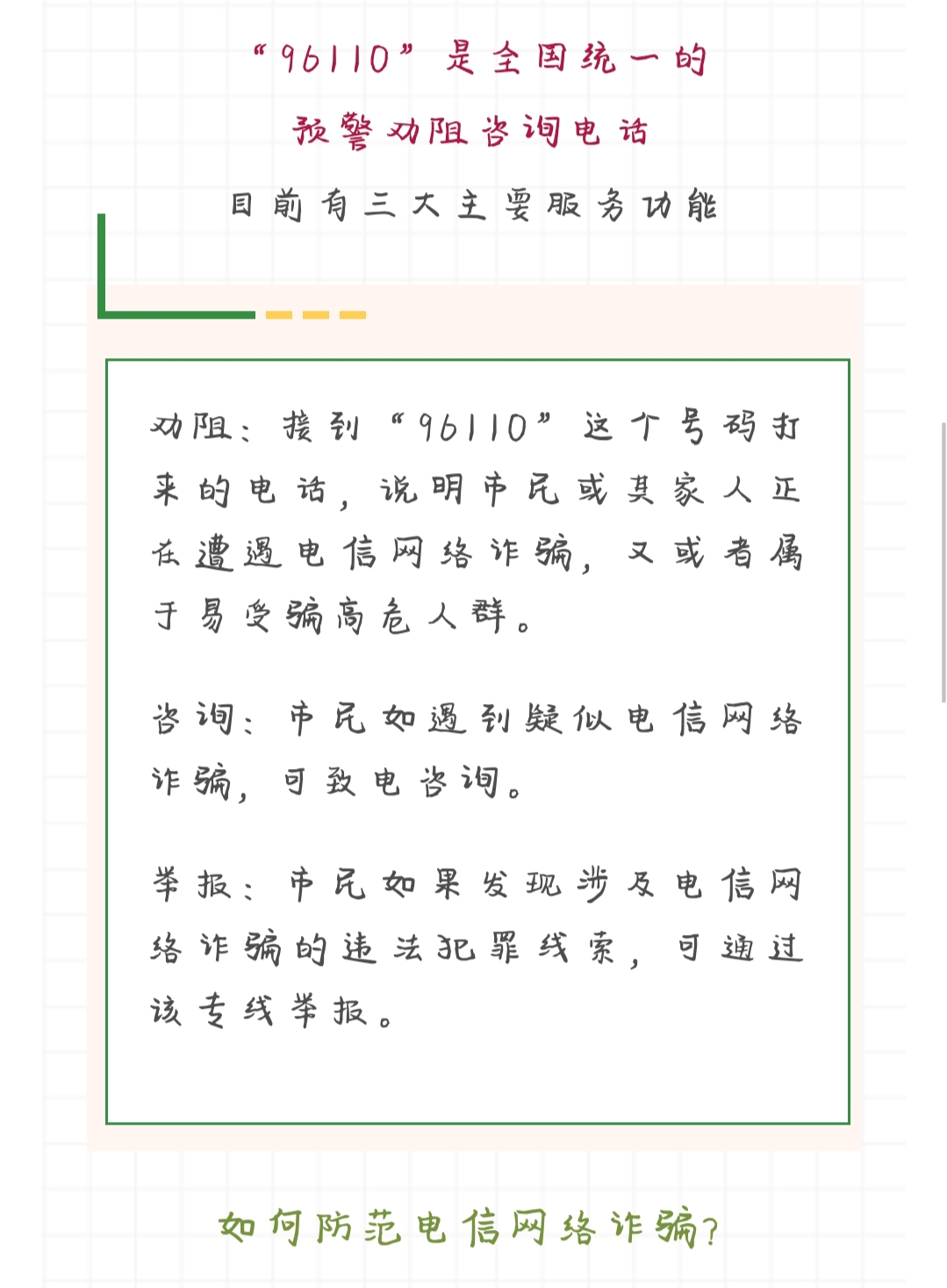 “96110”是全国统一的

预警劝阻咨询电话

目前有三大主要服务功能

劝阻：接到“96110”这个号码打来的电话，说明市民或其家人正在遭遇电信网络诈骗，又或者属于易受骗高危人群。

咨询：市民如遇到疑似电信网络诈骗，可致电咨询。

举报：市民如果发现涉及电信网络诈骗的违法犯罪线索，可通过该专线举报。

如何防范电信网络诈骗？